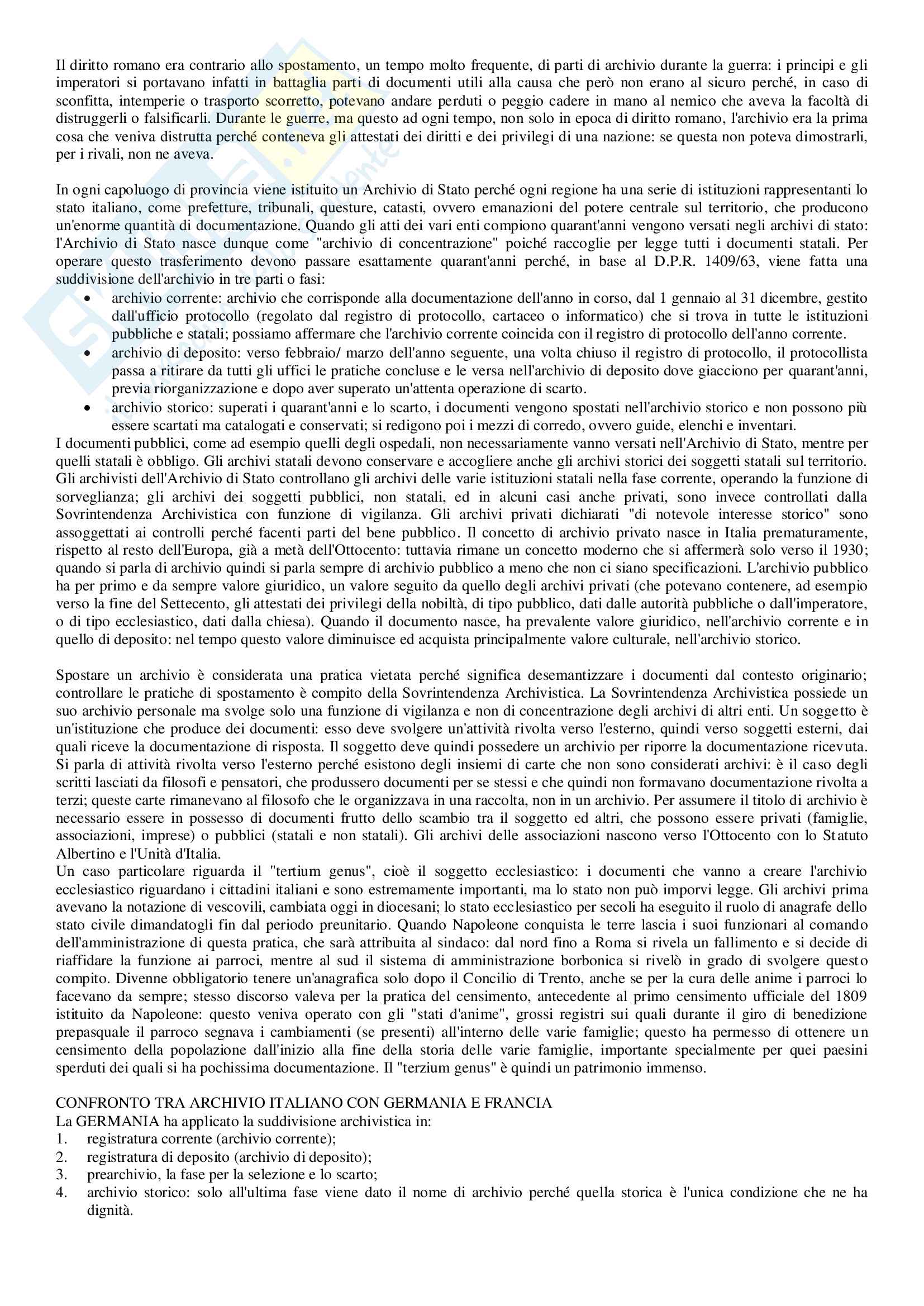 Il diritto romano era contrario allo spostamento, un tempo molto frequente, di parti di archivio durante la guerra: i principi e gli imperatori si portavano infatti in battaglia parti di documenti utili alla causa che però non erano al sicuro perché, in caso di sconfitta, intemperie o trasporto scorretto, potevano andare perduti o peggio cadere in mano al nemico che aveva la facoltà di distruggerli o falsificarli. Durante le guerre, ma questo ad ogni tempo, non solo in epoca di diritto romano, l'archivio era la prima cosa che veniva distrutta perché conteneva gli attestati dei diritti e dei privilegi di una nazione: se questa non poteva dimostrarli, per i rivali, non ne aveva.

In ogni capoluogo di provincia viene istituito un Archivio di Stato perché ogni regione ha una serie di istituzioni rappresentanti lo stato italiano, come prefetture, tribunali, questure, catasti, ovvero emanazioni del potere centrale sul territorio, che producono un'enorme quantità di documentazione. Quando gli atti dei vari enti compiono quarant'anni vengono versati negli archivi di stato: l'Archivio di Stato nasce dunque come "archivio di concentrazione" poiché raccoglie per legge tutti i documenti statali. Per operare questo trasferimento devono passare esattamente quarant'anni perché, in base al D.P.R. 1409/63, viene fatta una suddivisione dell'archivio in tre parti o fasi:
• archivio corrente: archivio che corrisponde alla documentazione dell'anno in corso, dal 1 gennaio al 31 dicembre, gestito dall'ufficio protocollo (regolato dal registro di protocollo, cartaceo o informatico) che si trova in tutte le istituzioni pubbliche e statali; possiamo affermare che l'archivio corrente coincida con il registro di protocollo dell'anno corrente.
• archivio di deposito: verso febbraio/ marzo dell'anno seguente, una volta chiuso il registro di protocollo, il protocollista passa a ritirare da tutti gli uffici le pratiche concluse e le versa nell'archivio di deposito dove giacciono per quarant'anni, previa riorganizzazione e dopo aver superato un'attenta operazione di scarto.
• archivio storico: superati i quarant'anni e lo scarto, i documenti vengono spostati nell'archivio storico e non possono più essere scartati ma catalogati e conservati; si redigono poi i mezzi di corredo, ovvero guide, elenchi e inventari.
I documenti pubblici, come ad esempio quelli degli ospedali, non necessariamente vanno versati nell'Archivio di Stato, mentre per quelli statali è obbligo. Gli archivi statali devono conservare e accogliere anche gli archivi storici dei soggetti statali sul territorio. Gli archivisti dell'Archivio di Stato controllano gli archivi delle varie istituzioni statali nella fase corrente, operando la funzione di sorveglianza; gli archivi dei soggetti pubblici, non statali, ed in alcuni casi anche privati, sono invece controllati dalla Sovrintendenza Archivistica con funzione di vigilanza. Gli archivi privati dichiarati "di notevole interesse storico" sono assoggettati ai controlli perché facenti parti del bene pubblico. Il concetto di archivio privato nasce in Italia prematuramente, rispetto al resto dell'Europa, già a metà dell'Ottocento: tuttavia rimane un concetto moderno che si affermerà solo verso il 1930; quando si parla di archivio quindi si parla sempre di archivio pubblico a meno che non ci siano specificazioni. L'archivio pubblico ha per primo e da sempre valore giuridico, un valore seguito da quello degli archivi privati (che potevano contenere, ad esempio verso la fine del Settecento, gli attestati dei privilegi della nobiltà, di tipo pubblico, dati dalle autorità pubbliche o dall'imperatore, o di tipo ecclesiastico, dati dalla chiesa). Quando il documento nasce, ha prevalente valore giuridico, nell'archivio corrente e in quello di deposito: nel tempo questo valore diminuisce ed acquista principalmente valore culturale, nell'archivio storico.

Spostare un archivio è considerata una pratica vietata perché significa desemantizzare i documenti dal contesto originario; controllare le pratiche di spostamento è compito della Sovrintendenza Archivistica. La Sovrintendenza Archivistica possiede un suo archivio personale ma svolge solo una funzione di vigilanza e non di concentrazione degli archivi di altri enti. Un soggetto è un'istituzione che produce dei documenti: esso deve svolgere un'attività rivolta verso l'esterno, quindi verso soggetti esterni, dai quali riceve la documentazione di risposta. Il soggetto deve quindi possedere un archivio per riporre la documentazione ricevuta. Si parla di attività rivolta verso l'esterno perché esistono degli insiemi di carte che non sono considerati archivi: è il caso degli scritti lasciati da filosofi e pensatori, che produssero documenti per se stessi e che quindi non formavano documentazione rivolta a terzi; queste carte rimanevano al filosofo che le organizzava in una raccolta, non in un archivio. Per assumere il titolo di archivio è necessario essere in possesso di documenti frutto dello scambio tra il soggetto ed altri, che possono essere privati (famiglie, associazioni, imprese) o pubblici (statali e non statali). Gli archivi delle associazioni nascono verso l'Ottocento con lo Statuto Albertino e l'Unità d'Italia.
Un caso particolare riguarda il "tertium genus", cioè il soggetto ecclesiastico: i documenti che vanno a creare l'archivio ecclesiastico riguardano i cittadini italiani e sono estremamente importanti, ma lo stato non può imporvi legge. Gli archivi prima avevano la notazione di vescovili, cambiata oggi in diocesani; lo stato ecclesiastico per secoli ha eseguito il ruolo di anagrafe dello stato civile dimandatogli fin dal periodo preunitario. Quando Napoleone conquista le terre lascia i suoi funzionari al comando dell'amministrazione di questa pratica, che sarà attribuita al sindaco: dal nord fino a Roma si rivela un fallimento e si decide di riaffidare la funzione ai parroci, mentre al sud il sistema di amministrazione borbonica si rivelò in grado di svolgere questo compito. Divenne obbligatorio tenere un'anagrafica solo dopo il Concilio di Trento, anche se per la cura delle anime i parroci lo facevano da sempre; stesso discorso valeva per la pratica del censimento, antecedente al primo censimento ufficiale del 1809 istituito da Napoleone: questo veniva operato con gli "stati d'anime", grossi registri sui quali durante il giro di benedizione prepasquale il parroco segnava i cambiamenti (se presenti) all'interno delle varie famiglie; questo ha permesso di ottenere un censimento della popolazione dall'inizio alla fine della storia delle varie famiglie, importante specialmente per quei paesini sperduti dei quali si ha pochissima documentazione. Il "terzium genus" è quindi un patrimonio immenso.

CONFRONTO TRA ARCHIVIO ITALIANO CON GERMANIA E FRANCIA
La GERMANIA ha applicato la suddivisione archivistica in:
1. registratura corrente (archivio corrente);
2. registratura di deposito (archivio di deposito);
3. prearchivio, la fase per la selezione e lo scarto;
4. archivio storico: solo all'ultima fase viene dato il nome di archivio perché quella storica è l'unica condizione che ne ha dignità.